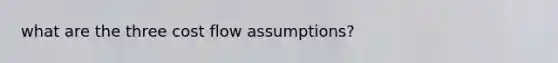 what are the three cost flow assumptions?